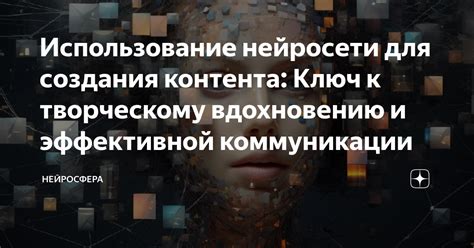 Использование нейросети для создания контента: Ключ к творческому вдохновению и эффективной коммуникации

НЕЙРОСФЕРА